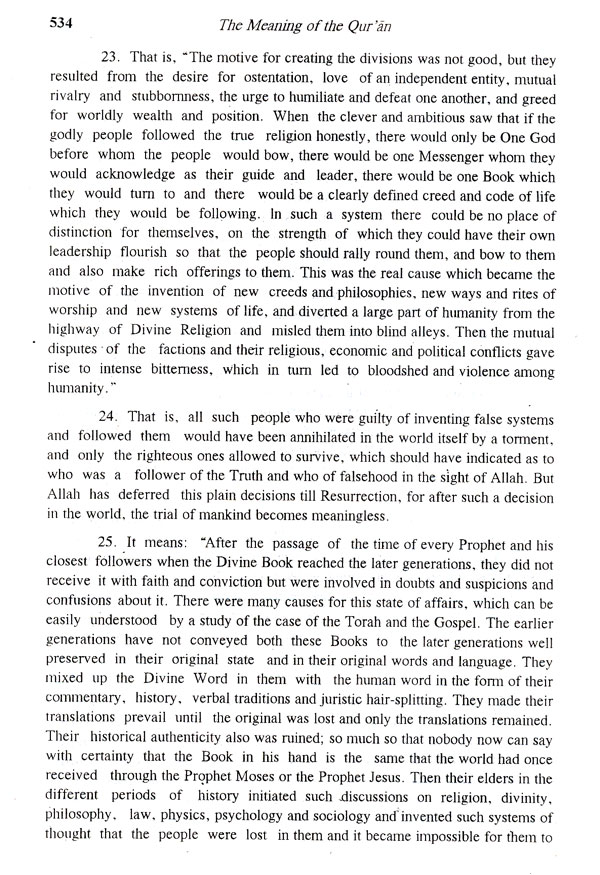 534 The Meaning of the Qur'ān

23. That is, "The motive for creating the divisions was not good, but they resulted from the desire for ostentation, love of an independent entity, mutual rivalry and stubbornness, the urge to humiliate and defeat one another, and greed for worldly wealth and position. When the clever and ambitious saw that if the godly people followed the true religion honestly, there would only be One God before whom the people would bow, there would be one Messenger whom they would acknowledge as their guide and leader, there would be one Book which they would turn to and there would be a clearly defined creed and code of life which they would be following. In such a system there could be no place of distinction for themselves, on the strength of which they could have their own leadership flourish so that the people should rally round them, and bow to them and also make rich offerings to them. This was the real cause which became the motive of the invention of new creeds and philosophies, new ways and rites of worship and new systems of life, and diverted a large part of humanity from the highway of Divine Religion and misled them into blind alleys. Then the mutual disputes of the factions and their religious, economic and political conflicts gave rise to intense bitterness, which in turn led to bloodshed and violence among humanity."

24. That is, all such people who were guilty of inventing false systems and followed them would have been annihilated in the world itself by a torment, and only the righteous ones allowed to survive, which should have indicated as to who was a follower of the Truth and who of falsehood in the sight of Allah. But Allah has deferred this plain decisions till Resurrection, for after such a decision in the world, the trial of mankind becomes meaningless.

25. It means: "After the passage of the time of every Prophet and his closest followers when the Divine Book reached the later generations, they did not receive it with faith and conviction but were involved in doubts and suspicions and confusions about it. There were many causes for this state of affairs, which can be easily understood by a study of the case of the Torah and the Gospel. The earlier generations have not conveyed both these Books to the later generations well preserved in their original state and in their original words and language. They mixed up the Divine Word in them with the human word in the form of their commentary, history, verbal traditions and juristic hair-splitting. They made their translations prevail until the original was lost and only the translations remained. Their historical authenticity also was ruined; so much so that nobody now can say with certainty that the Book in his hand is the same that the world had once received through the Prophet Moses or the Prophet Jesus. Then their elders in the different periods of history initiated such discussions on religion, divinity, philosophy, law, physics, psychology and sociology and invented such systems of thought that the people were lost in them and it became impossible for them to